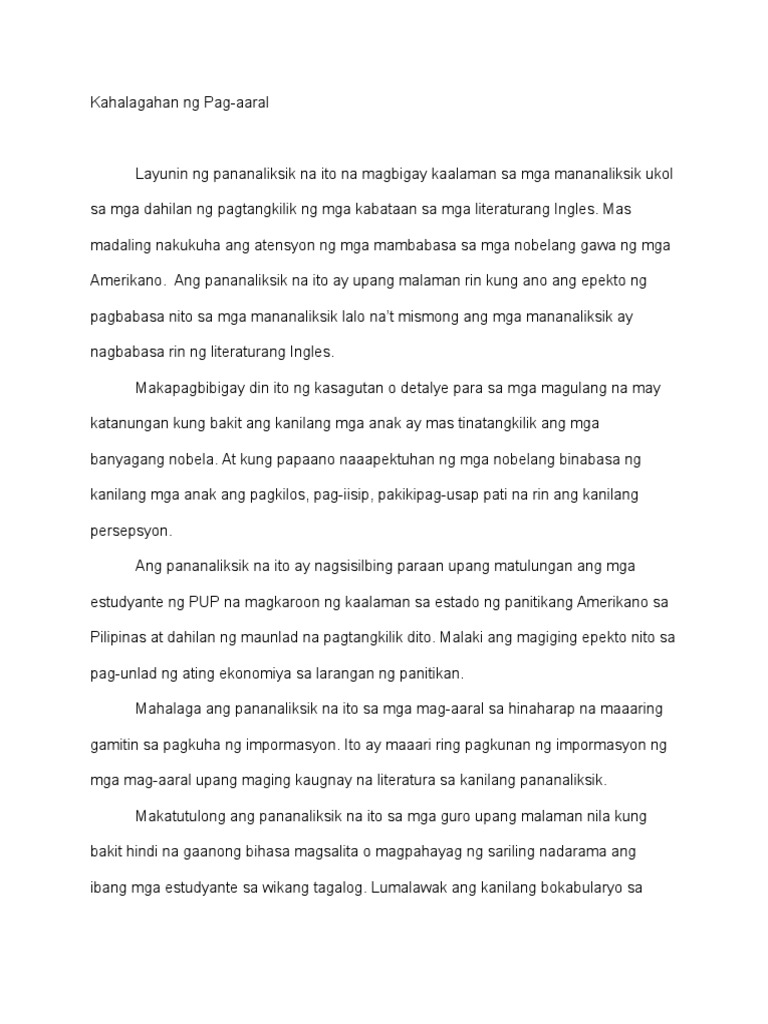 Kahalagahan ng Pag-aaral

Layunin ng pananaliksik na ito na magbigay kaalaman sa mga mananaliksik ukol sa mga dahilan ng pagtangkilik ng mga kabataan sa mga literaturang Ingles. Mas madaling nakukuha ang atensyon ng mga mambabasa sa mga nobelang gawa ng mga Amerikano. Ang pananaliksik na ito ay upang malaman rin kung ano ang epekto ng pagbabasa nito sa mga mananaliksik lalo na't mismong ang mga mananaliksik ay nagbabasa rin ng literaturang Ingles.

Makapagbibigay din ito ng kasagutan o detalye para sa mga magulang na may katanungan kung bakit ang kanilang mga anak ay mas tinatangkilik ang mga banyagang nobela. At kung papaano naaapektuhan ng mga nobelang binabasa ng kanilang mga anak ang pagkilos, pag-iisip, pakikipag-usap pati na rin ang kanilang persepsyon.

Ang pananaliksik na ito ay nagsisilbing paraan upang matulungan ang mga estudyante ng PUP na magkaroon ng kaalaman sa estado ng panitikang Amerikano sa Pilipinas at dahilan ng maunlad na pagtangkilik dito. Malaki ang magiging epekto nito sa pag-unlad ng ating ekonomiya sa larangan ng panitikan.

Mahalaga ang pananaliksik na ito sa mga mag-aaral sa hinaharap na maaaring gamitin sa pagkuha ng impormasyon. Ito ay maaari ring pagkunan ng impormasyon ng mga mag-aaral upang maging kaugnay na literatura sa kanilang pananaliksik.

Makatutulong ang pananaliksik na ito sa mga guro upang malaman nila kung bakit hindi na gaanong bihasa magsalita o magpahayag ng sariling nadarama ang ibang mga estudyante sa wikang tagalog. Lumalawak ang kanilang bokabularyo sa